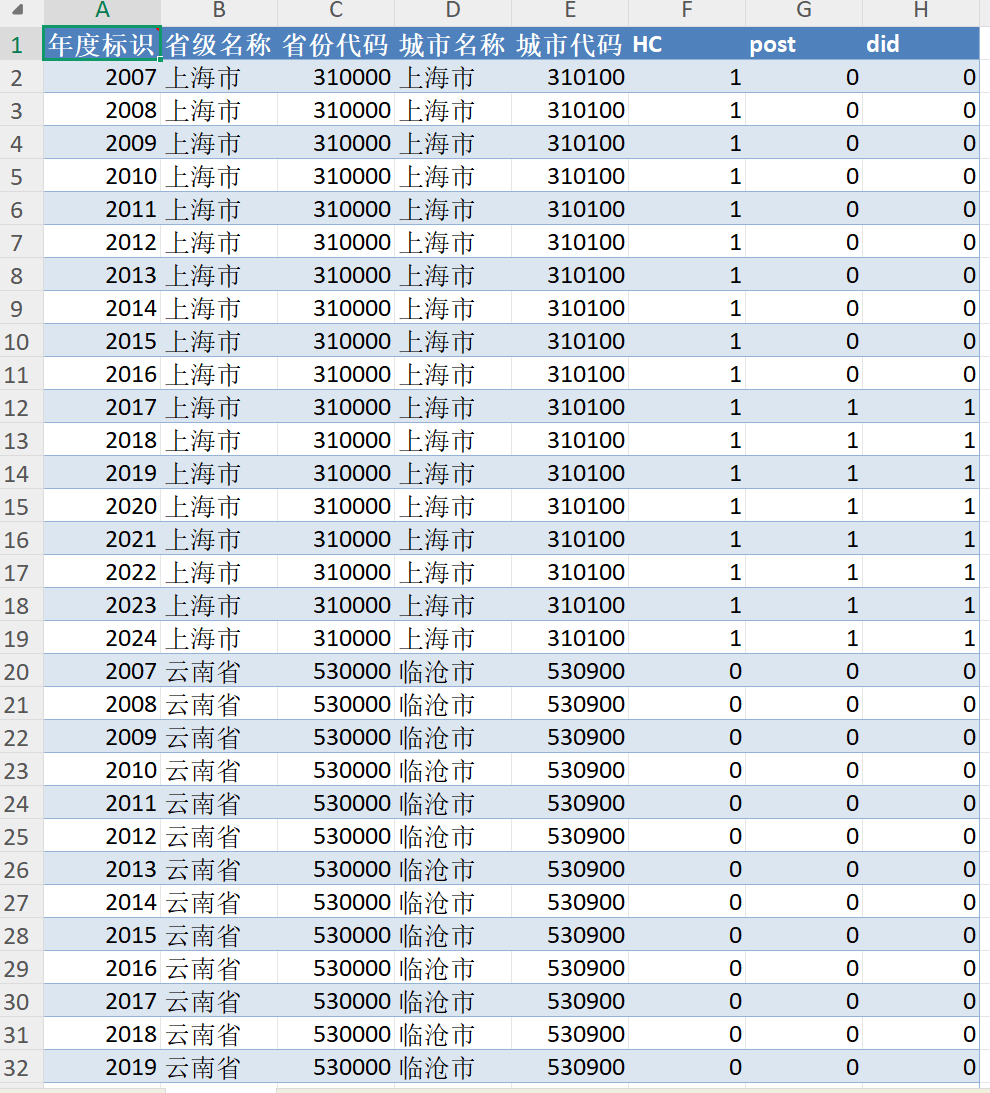 | | A | B | C | D | E | F | G | H |
|---|---|---|---|---|---|---|---|---|
| 1 | 年度标识 | 省级名称 | 省份代码 | 城市名称 | 城市代码 | HC | post | did |
| 2 | 2007 | 上海市 | 310000 | 上海市 | 310100 | 1 | 0 | 0 |
| 3 | 2008 | 上海市 | 310000 | 上海市 | 310100 | 1 | 0 | 0 |
| 4 | 2009 | 上海市 | 310000 | 上海市 | 310100 | 1 | 0 | 0 |
| 5 | 2010 | 上海市 | 310000 | 上海市 | 310100 | 1 | 0 | 0 |
| 6 | 2011 | 上海市 | 310000 | 上海市 | 310100 | 1 | 0 | 0 |
| 7 | 2012 | 上海市 | 310000 | 上海市 | 310100 | 1 | 0 | 0 |
| 8 | 2013 | 上海市 | 310000 | 上海市 | 310100 | 1 | 0 | 0 |
| 9 | 2014 | 上海市 | 310000 | 上海市 | 310100 | 1 | 0 | 0 |
| 10 | 2015 | 上海市 | 310000 | 上海市 | 310100 | 1 | 0 | 0 |
| 11 | 2016 | 上海市 | 310000 | 上海市 | 310100 | 1 | 0 | 0 |
| 12 | 2017 | 上海市 | 310000 | 上海市 | 310100 | 1 | 1 | 1 |
| 13 | 2018 | 上海市 | 310000 | 上海市 | 310100 | 1 | 1 | 1 |
| 14 | 2019 | 上海市 | 310000 | 上海市 | 310100 | 1 | 1 | 1 |
| 15 | 2020 | 上海市 | 310000 | 上海市 | 310100 | 1 | 1 | 1 |
| 16 | 2021 | 上海市 | 310000 | 上海市 | 310100 | 1 | 1 | 1 |
| 17 | 2022 | 上海市 | 310000 | 上海市 | 310100 | 1 | 1 | 1 |
| 18 | 2023 | 上海市 | 310000 | 上海市 | 310100 | 1 | 1 | 1 |
| 19 | 2024 | 上海市 | 310000 | 上海市 | 310100 | 1 | 1 | 1 |
| 20 | 2007 | 云南省 | 530000 | 临沧市 | 530900 | 0 | 0 | 0 |
| 21 | 2008 | 云南省 | 530000 | 临沧市 | 530900 | 0 | 0 | 0 |
| 22 | 2009 | 云南省 | 530000 | 临沧市 | 530900 | 0 | 0 | 0 |
| 23 | 2010 | 云南省 | 530000 | 临沧市 | 530900 | 0 | 0 | 0 |
| 24 | 2011 | 云南省 | 530000 | 临沧市 | 530900 | 0 | 0 | 0 |
| 25 | 2012 | 云南省 | 530000 | 临沧市 | 530900 | 0 | 0 | 0 |
| 26 | 2013 | 云南省 | 530000 | 临沧市 | 530900 | 0 | 0 | 0 |
| 27 | 2014 | 云南省 | 530000 | 临沧市 | 530900 | 0 | 0 | 0 |
| 28 | 2015 | 云南省 | 530000 | 临沧市 | 530900 | 0 | 0 | 0 |
| 29 | 2016 | 云南省 | 530000 | 临沧市 | 530900 | 0 | 0 | 0 |
| 30 | 2017 | 云南省 | 530000 | 临沧市 | 530900 | 0 | 0 | 0 |
| 31 | 2018 | 云南省 | 530000 | 临沧市 | 530900 | 0 | 0 | 0 |
| 32 | 2019 | 云南省 | 530000 | 临沧市 | 530900 | 0 | 0 | 0 |